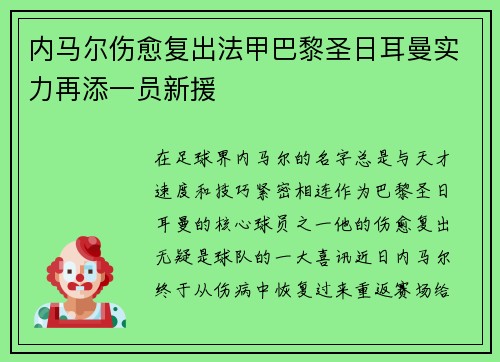 内马尔伤愈复出法甲巴黎圣日耳曼实力再添一员新援

在足球界内马尔的名字总是与天才速度和技巧紧密相连作为巴黎圣日耳曼的核心球员之一他的伤愈复出无疑是球队的一大喜讯近日内马尔终于从伤病中恢复过来重返赛场给